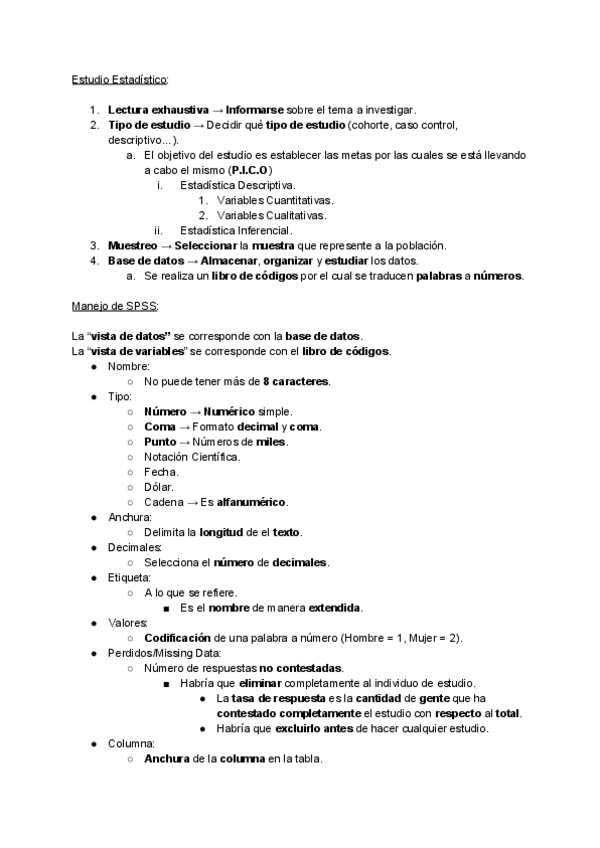 Estudio Estadístico:

1. Lectura exhaustiva → Informarse sobre el tema a investigar.
2. Tipo de estudio → Decidir qué tipo de estudio (cohorte, caso control, descriptivo...).
   a. El objetivo del estudio es establecer las metas por las cuales se está llevando a cabo el mismo (P.I.C.O)
      i. Estadística Descriptiva.
         1. Variables Cuantitativas.
         2. Variables Cualitativas.
      ii. Estadística Inferencial.
3. Muestreo → Seleccionar la muestra que represente a la población.
4. Base de datos → Almacenar, organizar y estudiar los datos.
   a. Se realiza un libro de códigos por el cual se traducen palabras a números.

Manejo de SPSS:

La "vista de datos" se corresponde con la base de datos.
La "vista de variables" se corresponde con el libro de códigos.
● Nombre:
  ○ No puede tener más de 8 caracteres.
● Tipo:
  ○ Número → Numérico simple.
  ○ Coma → Formato decimal y coma.
  ○ Punto → Números de miles.
  ○ Notación Científica.
  ○ Fecha.
  ○ Dólar.
  ○ Cadena → Es alfanumérico.
● Anchura:
  ○ Delimita la longitud de el texto.
● Decimales:
  ○ Selecciona el número de decimales.
● Etiqueta:
  ○ A lo que se refiere.
    ■ Es el nombre de manera extendida.
● Valores:
  ○ Codificación de una palabra a número (Hombre = 1, Mujer = 2).
● Perdidos/Missing Data:
  ○ Número de respuestas no contestadas.
    ■ Habría que eliminar completamente al individuo de estudio.
      ● La tasa de respuesta es la cantidad de gente que ha contestado completamente el estudio con respecto al total.
      ● Habría que excluirlo antes de hacer cualquier estudio.
● Columna:
  ○ Anchura de la columna en la tabla.